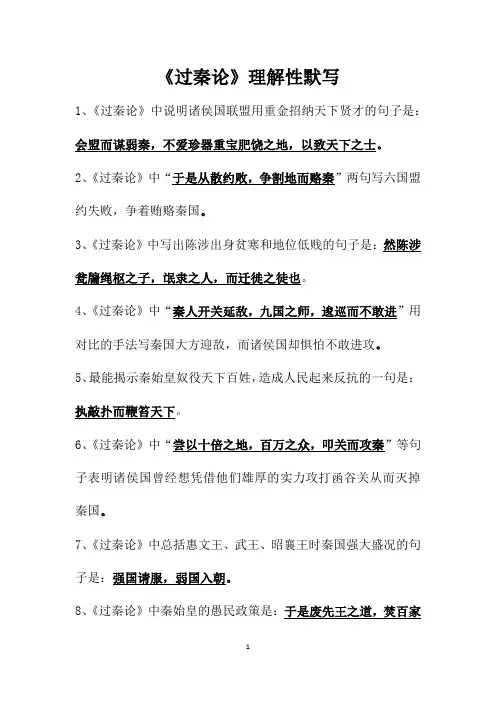 《过秦论》理解性默写

1、《过秦论》中说明诸侯国联盟用重金招纳天下贤才的句子是：会盟而谋弱秦，不爱珍器重宝肥饶之地，以致天下之士。

2、《过秦论》中“于是从散约败，争割地而赂秦”两句写六国盟约失败，争着贿赂秦国。

3、《过秦论》中写出陈涉出身贫寒和地位低贱的句子是：然陈涉瓮牖绳枢之子，氓隶之人，而迁徙之徒也。

4、《过秦论》中“秦人开关延敌，九国之师，逡巡而不敢进”用对比的手法写秦国大方迎敌，而诸侯国却惧怕不敢进攻。

5、最能揭示秦始皇奴役天下百姓，造成人民起来反抗的一句是：执敲扑而鞭笞天下。

6、《过秦论》中“尝以十倍之地，百万之众，叩关而攻秦”等句子表明诸侯国曾经想凭借他们雄厚的实力攻打函谷关从而灭掉秦国。

7、《过秦论》中总括惠文王、武王、昭襄王时秦国强大盛况的句子是：强国请服，弱国入朝。

8、《过秦论》中秦始皇的愚民政策是：于是废先王之道，焚百家

1